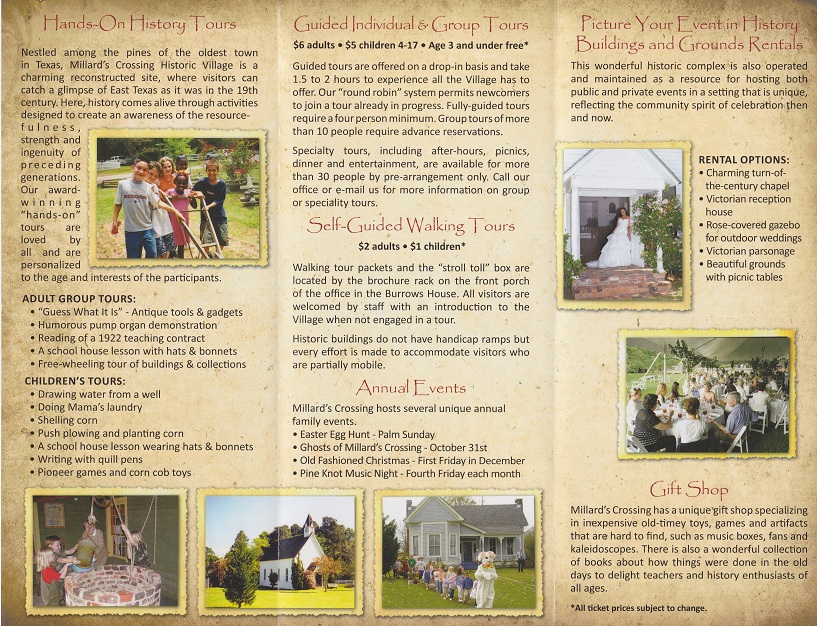 Hands-On History Tours

Nestled among the pines of the oldest town in Texas, Millard's Crossing Historic Village is a charming reconstructed site, where visitors can catch a glimpse of East Texas as it was in the 19th century. Here, history comes alive through activities designed to create an awareness of the resourcefulness, strength and ingenuity of preceding generations. Our award-winning "hands-on" tours are loved by all and are personalized to the age and interests of the participants.

ADULT GROUP TOURS:
• "Guess What It Is" - Antique tools & gadgets
• Humorous pump organ demonstration
• Reading of a 1922 teaching contract
• A school house lesson with hats & bonnets
• Free-wheeling tour of buildings & collections

CHILDREN'S TOURS:
• Drawing water from a well
• Doing Mama's laundry
• Shelling corn
• Push plowing and planting corn
• A school house lesson wearing hats & bonnets
• Writing with quill pens
• Pioneer games and corn cob toys

Guided Individual & Group Tours

$6 adults • $5 children 4-17 • Age 3 and under free*

Guided tours are offered on a drop-in basis and take 1.5 to 2 hours to experience all the Village has to offer. Our "round robin" system permits newcomers to join a tour already in progress. Fully-guided tours require a four person minimum. Group tours of more than 10 people require advance reservations.

Specialty tours, including after-hours, picnics, dinner and entertainment, are available for more than 30 people by pre-arrangement only. Call our office or e-mail us for more information on group or speciality tours.

Self-Guided Walking Tours

$2 adults • $1 children*

Walking tour packets and the "stroll toll" box are located by the brochure rack on the front porch of the office in the Burrows House. All visitors are welcomed by staff with an introduction to the Village when not engaged in a tour.

Historic buildings do not have handicap ramps but every effort is made to accommodate visitors who are partially mobile.

Annual Events

Millard's Crossing hosts several unique annual family events.
• Easter Egg Hunt - Palm Sunday
• Ghosts of Millard's Crossing - October 31st
• Old Fashioned Christmas - First Friday in December
• Pine Knot Music Night - Fourth Friday each month

Picture Your Event in History
Buildings and Grounds Rentals

This wonderful historic complex is also operated and maintained as a resource for hosting both public and private events in a setting that is unique, reflecting the community spirit of celebration then and now.

RENTAL OPTIONS:
• Charming turn-of-the-century chapel
• Victorian reception house
• Rose-covered gazebo for outdoor weddings
• Victorian parsonage
• Beautiful grounds with picnic tables

Gift Shop

Millard's Crossing has a unique gift shop specializing in inexpensive old-timey toys, games and artifacts that are hard to find, such as music boxes, fans and kaleidoscopes. There is also a wonderful collection of books about how things were done in the old days to delight teachers and history enthusiasts of all ages.

*All ticket prices subject to change.